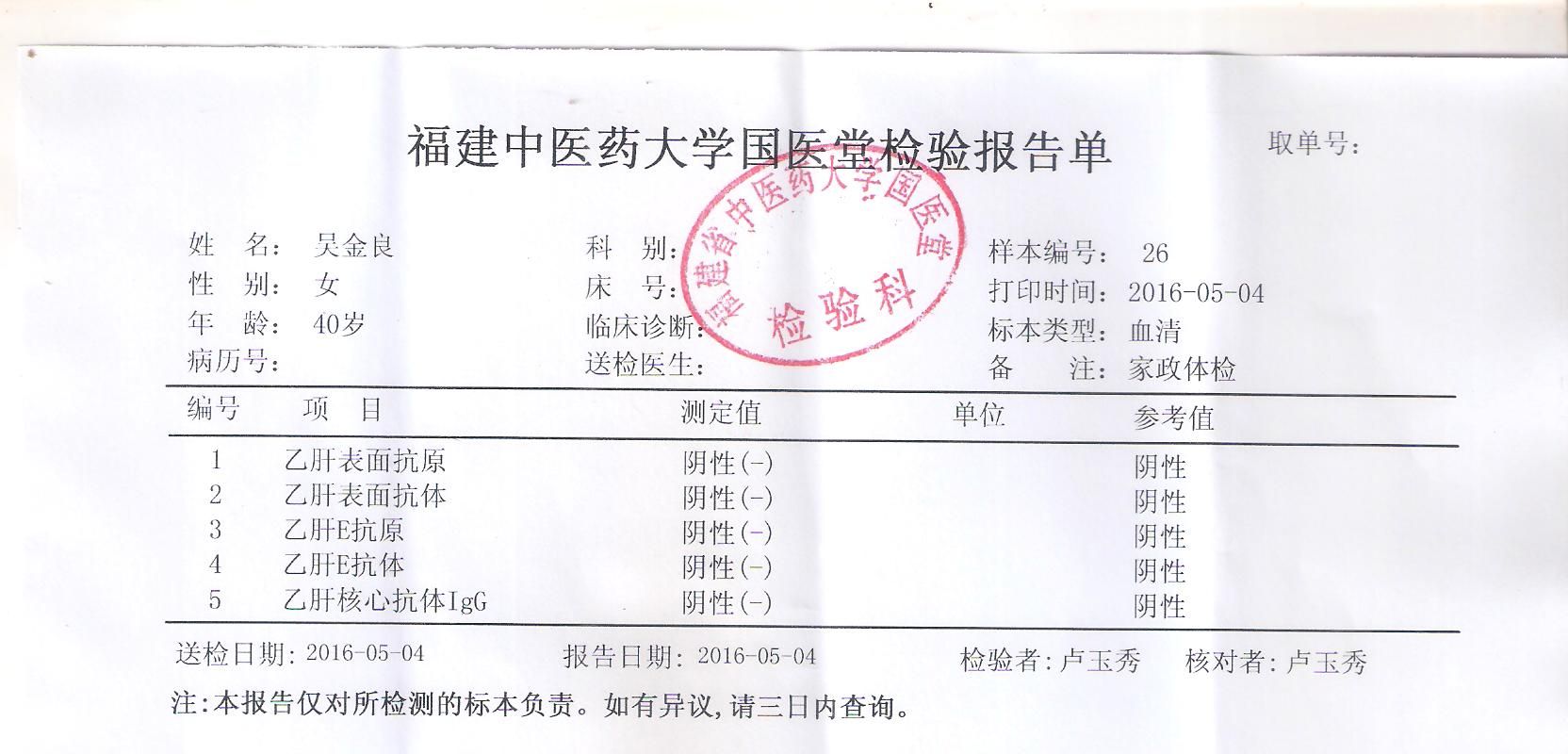 福建中医药大学国医堂检验报告单

取单号:

福建省中医药大学国医堂
检验科

姓　名: 吴金良
性　别: 女
年　龄: 40岁
病历号:

科　别:
床　号:
临床诊断:
送检医生:

样本编号: 26
打印时间: 2016-05-04
标本类型: 血清
备　　注: 家政体检

| 编号 | 项　目 | 测定值 | 单位 | 参考值 |
|---|---|---|---|---|
| 1 | 乙肝表面抗原 | 阴性(-) | | 阴性 |
| 2 | 乙肝表面抗体 | 阴性(-) | | 阴性 |
| 3 | 乙肝E抗原 | 阴性(-) | | 阴性 |
| 4 | 乙肝E抗体 | 阴性(-) | | 阴性 |
| 5 | 乙肝核心抗体IgG | 阴性(-) | | 阴性 |

送检日期: 2016-05-04　　报告日期: 2016-05-04　　检验者: 卢玉秀　　核对者: 卢玉秀

注:本报告仅对所检测的标本负责。如有异议,请三日内查询。